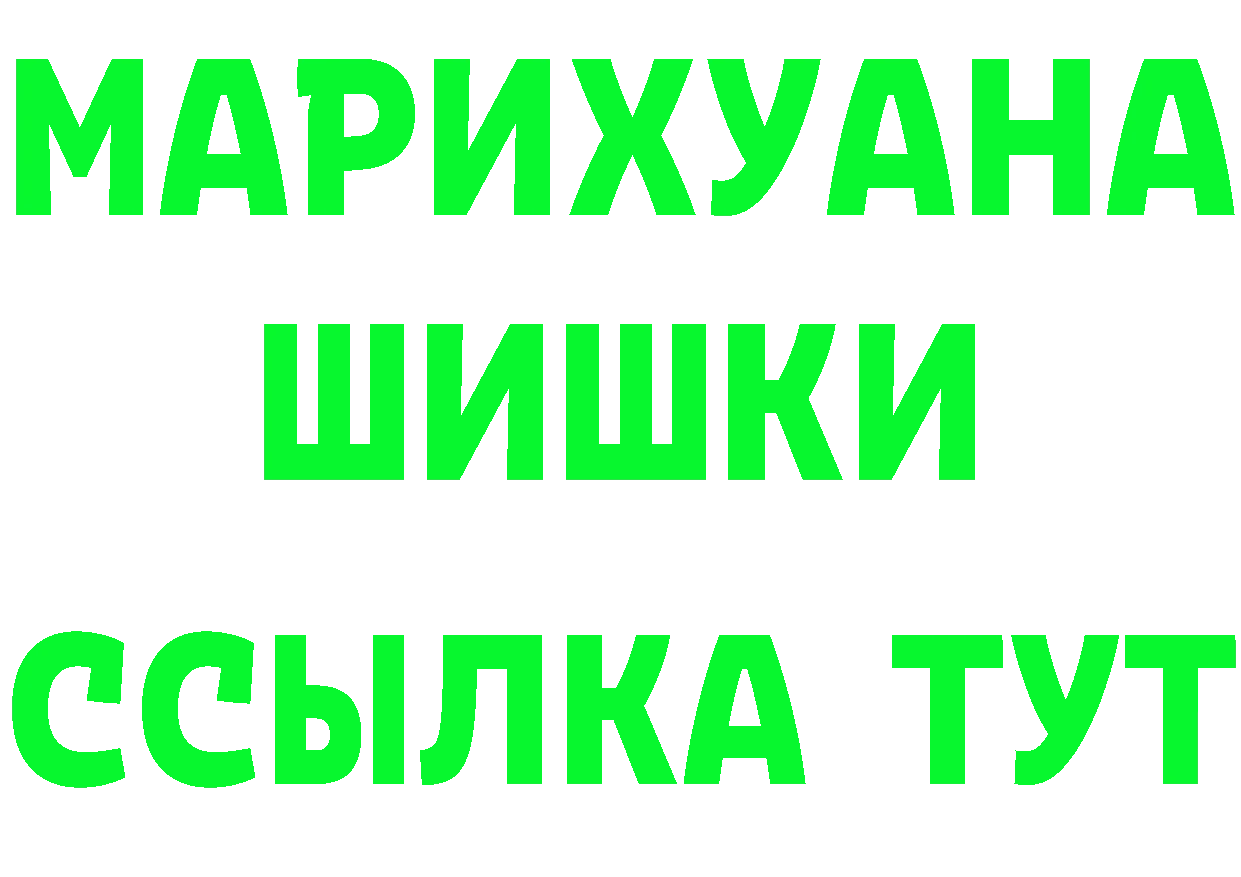 МАРИХУАНА
ШИШКИ
ССЫЛКА ТУТ